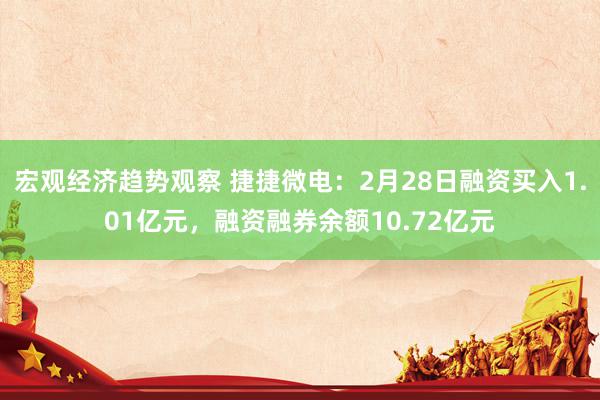 宏观经济趋势观察 捷捷微电：2月28日融资买入1.01亿元，融资融券余额10.72亿元